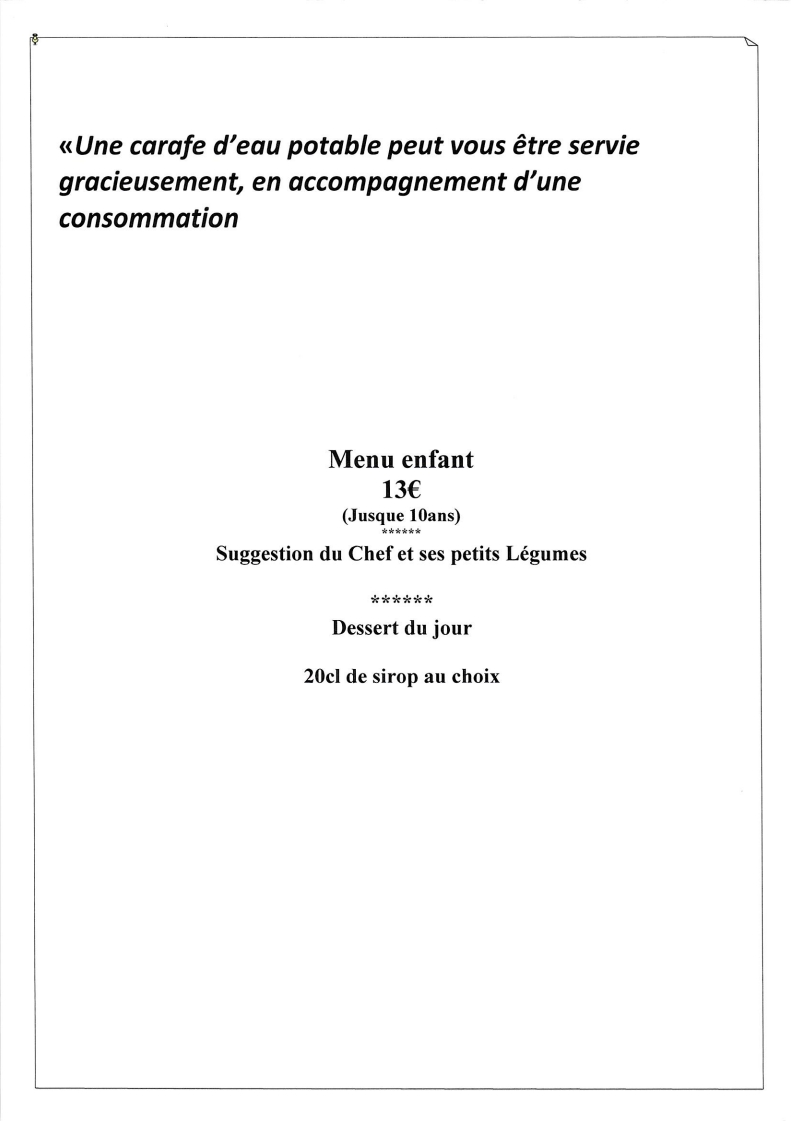 «Une carafe d'eau potable peut vous être servie gracieusement, en accompagnement d'une consommation

Menu enfant
13€
(Jusque 10ans)
******
Suggestion du Chef et ses petits Légumes

******
Dessert du jour

20cl de sirop au choix